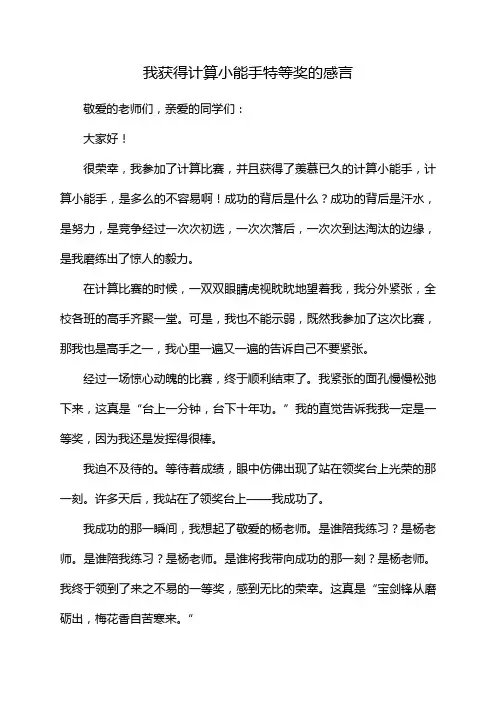 我获得计算小能手特等奖的感言

敬爱的老师们，亲爱的同学们：

大家好！

很荣幸，我参加了计算比赛，并且获得了羡慕已久的计算小能手，计算小能手，是多么的不容易啊！成功的背后是什么？成功的背后是汗水，是努力，是竞争经过一次次初选，一次次落后，一次次到达淘汰的边缘，是我磨练出了惊人的毅力。

在计算比赛的时候，一双双眼睛虎视眈眈地望着我，我分外紧张，全校各班的高手齐聚一堂。可是，我也不能示弱，既然我参加了这次比赛，那我也是高手之一，我心里一遍又一遍的告诉自己不要紧张。

经过一场惊心动魄的比赛，终于顺利结束了。我紧张的面孔慢慢松弛下来，这真是“台上一分钟，台下十年功。”我的直觉告诉我我一定是一等奖，因为我还是发挥得很棒。

我迫不及待的。等待着成绩，眼中仿佛出现了站在领奖台上光荣的那一刻。许多天后，我站在了领奖台上——我成功了。

我成功的那一瞬间，我想起了敬爱的杨老师。是谁陪我练习？是杨老师。是谁陪我练习？是杨老师。是谁将我带向成功的那一刻？是杨老师。我终于领到了来之不易的一等奖，感到无比的荣幸。这真是“宝剑锋从磨砺出，梅花香自苦寒来。”